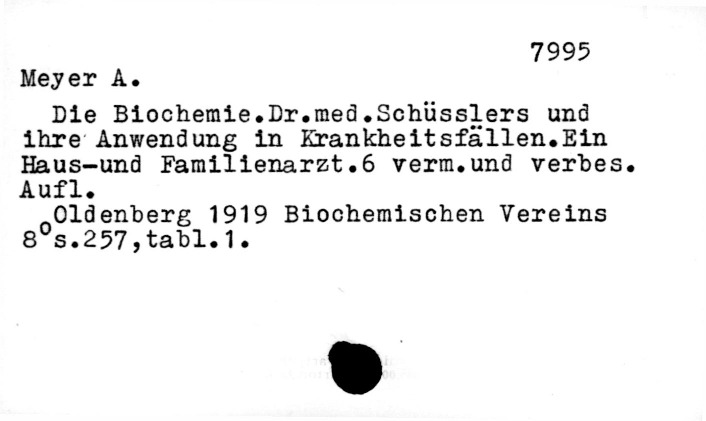 7995

Meyer A.

Die Biochemie.Dr.med.Schüsslers und ihre Anwendung in Krankheitsfällen.Ein Haus-und Familienarzt.6 verm.und verbes. Aufl.

Oldenberg 1919 Biochemischen Vereins
8°s.257,tabl.1.